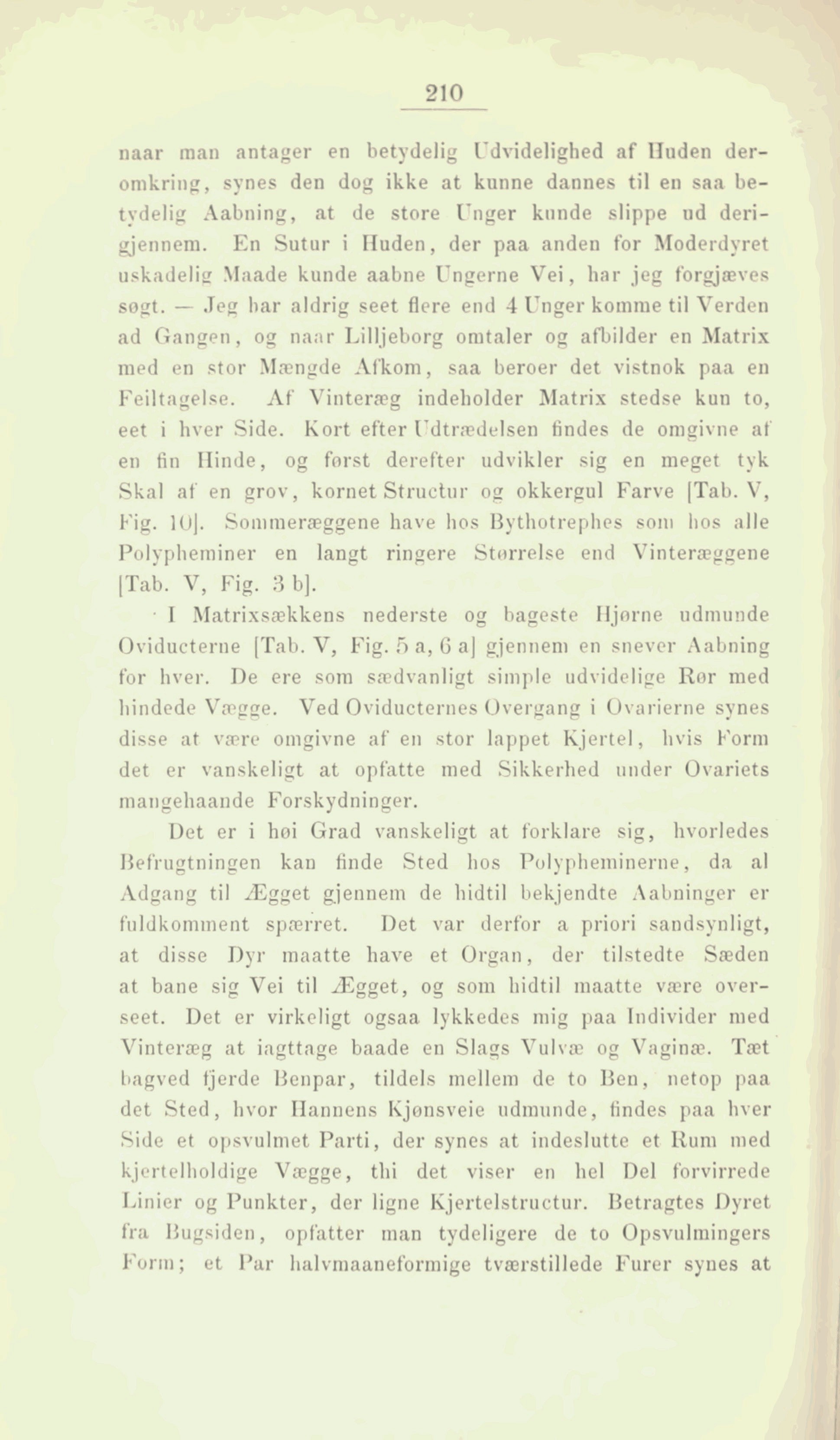 210

naar man antager en betydelig Udvidelighed af Huden deromkring, synes den dog ikke at kunne dannes til en saa betydelig Aabning, at de store Unger kunde slippe ud derigjennem. En Sutur i Huden, der paa anden for Moderdyret uskadelig Maade kunde aabne Ungerne Vei, har jeg forgjæves søgt. — Jeg har aldrig seet flere end 4 Unger komme til Verden ad Gangen, og naar Lilljeborg omtaler og afbilder en Matrix med en stor Mængde Afkom, saa beroer det vistnok paa en Feiltagelse. Af Vinteræg indeholder Matrix stedse kun to, eet i hver Side. Kort efter Udtrædelsen findes de omgivne af en fin Hinde, og først derefter udvikler sig en meget tyk Skal af en grov, kornet Structur og okkergul Farve [Tab. V, Fig. 10]. Sommeræggene have hos Bythotrephes som hos alle Polypheminer en langt ringere Størrelse end Vinteræggene [Tab. V, Fig. 3 b].

I Matrixsækkens nederste og bageste Hjørne udmunde Oviducterne [Tab. V, Fig. 5 a, 6 a] gjennem en snever Aabning for hver. De ere som sædvanligt simple udvidelige Rør med hindede Vægge. Ved Oviducternes Overgang i Ovarierne synes disse at være omgivne af en stor lappet Kjertel, hvis Form det er vanskeligt at opfatte med Sikkerhed under Ovariets mangehaande Forskydninger.

Det er i høi Grad vanskeligt at forklare sig, hvorledes Befrugtningen kan finde Sted hos Polypheminerne, da al Adgang til Ægget gjennem de hidtil bekjendte Aabninger er fuldkomment spærret. Det var derfor a priori sandsynligt, at disse Dyr maatte have et Organ, der tilstedte Sæden at bane sig Vei til Ægget, og som hidtil maatte være overseet. Det er virkeligt ogsaa lykkedes mig paa Individer med Vinteræg at iagttage baade en Slags Vulvæ og Vaginæ. Tæt bagved fjerde Benpar, tildels mellem de to Ben, netop paa det Sted, hvor Hannens Kjønsveie udmunde, findes paa hver Side et opsvulmet Parti, der synes at indeslutte et Rum med kjertelholdige Vægge, thi det viser en hel Del forvirrede Linier og Punkter, der ligne Kjertelstructur. Betragtes Dyret fra Bugsiden, opfatter man tydeligere de to Opsvulmingers Form; et Par halvmaaneformige tværstillede Furer synes at